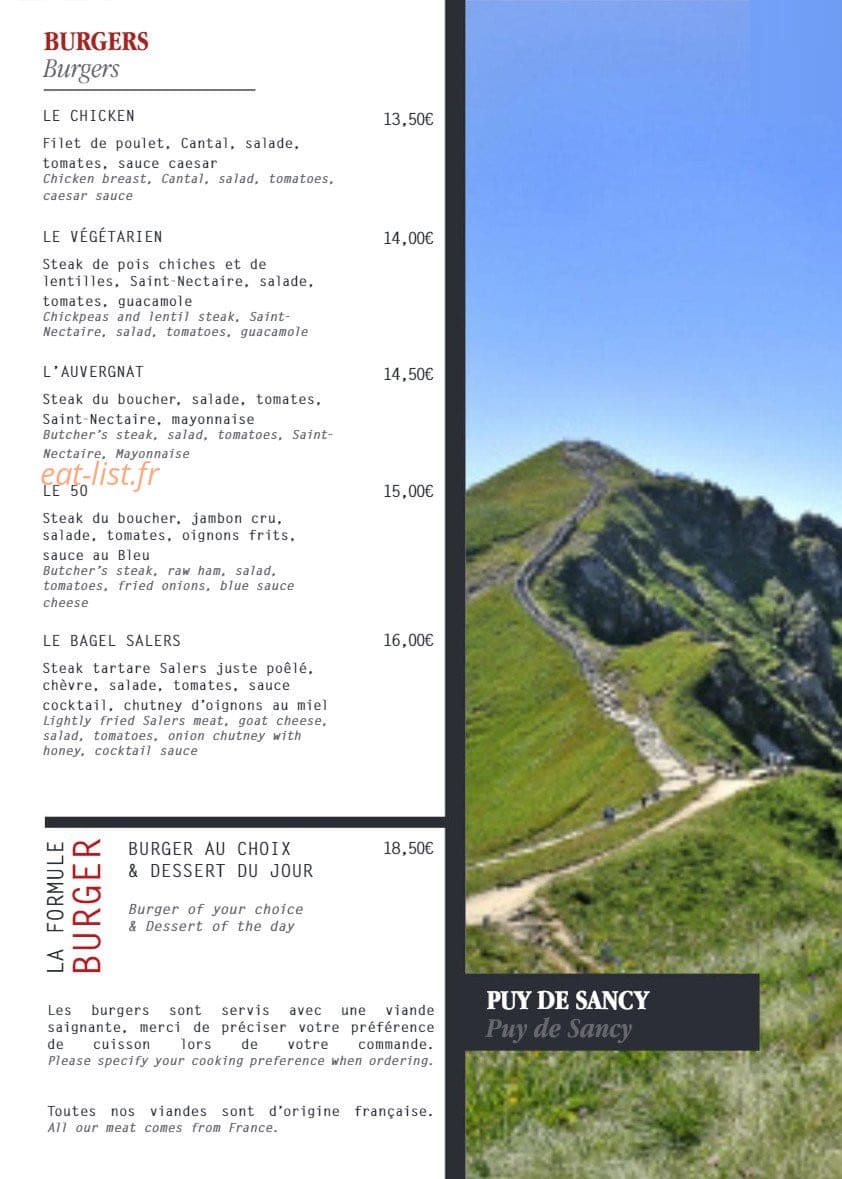 BURGERS
Burgers

LE CHICKEN 13,50€

Filet de poulet, Cantal, salade, tomates, sauce caesar
Chicken breast, Cantal, salad, tomatoes, caesar sauce

LE VÉGÉTARIEN 14,00€

Steak de pois chiches et de lentilles, Saint-Nectaire, salade, tomates, guacamole
Chickpeas and lentil steak, Saint-Nectaire, salad, tomatoes, guacamole

L'AUVERGNAT 14,50€

Steak du boucher, salade, tomates, Saint-Nectaire, mayonnaise
Butcher's steak, salad, tomatoes, Saint-Nectaire, Mayonnaise

eat-list.fr

LE 50 15,00€

Steak du boucher, jambon cru, salade, tomates, oignons frits, sauce au Bleu
Butcher's steak, raw ham, salad, tomatoes, fried onions, blue sauce cheese

LE BAGEL SALERS 16,00€

Steak tartare Salers juste poêlé, chèvre, salade, tomates, sauce cocktail, chutney d'oignons au miel
Lightly fried Salers meat, goat cheese, salad, tomatoes, onion chutney with honey, cocktail sauce

LA FORMULE BURGER

BURGER AU CHOIX & DESSERT DU JOUR 18,50€

Burger of your choice & Dessert of the day

Les burgers sont servis avec une viande saignante, merci de préciser votre préférence de cuisson lors de votre commande.
Please specify your cooking preference when ordering.

Toutes nos viandes sont d'origine française.
All our meat comes from France.

PUY DE SANCY
Puy de Sancy